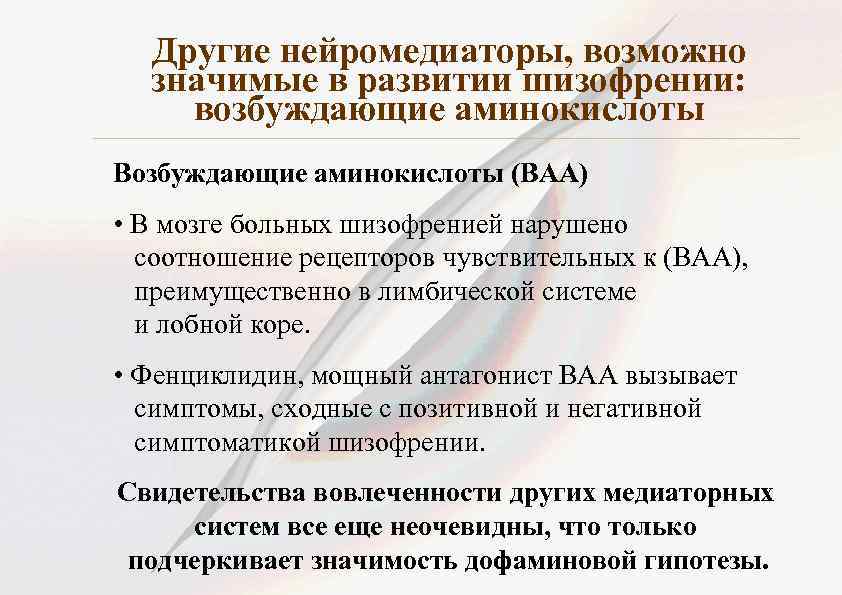 Другие нейромедиаторы, возможно значимые в развитии шизофрении: возбуждающие аминокислоты

Возбуждающие аминокислоты (ВАА)

• В мозге больных шизофренией нарушено соотношение рецепторов чувствительных к (ВАА), преимущественно в лимбической системе и лобной коре.

• Фенциклидин, мощный антагонист ВАА вызывает симптомы, сходные с позитивной и негативной симптоматикой шизофрении.

Свидетельства вовлеченности других медиаторных систем все еще неочевидны, что только подчеркивает значимость дофаминовой гипотезы.